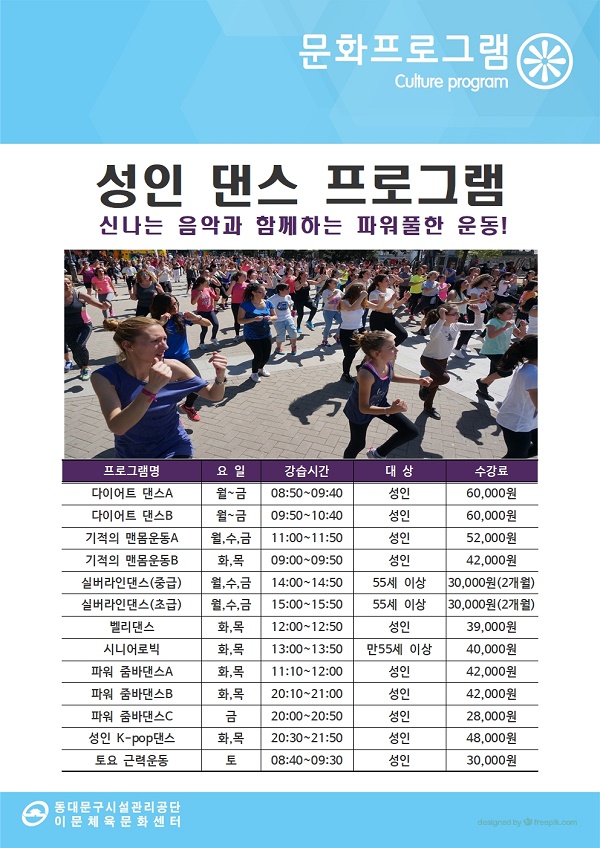 문화프로그램
Culture program

성인 댄스 프로그램
신나는 음악과 함께하는 파워풀한 운동!

| 프로그램명 | 요 일 | 강습시간 | 대 상 | 수강료 |
|---|---|---|---|---|
| 다이어트 댄스A | 월~금 | 08:50~09:40 | 성인 | 60,000원 |
| 다이어트 댄스B | 월~금 | 09:50~10:40 | 성인 | 60,000원 |
| 기적의 맨몸운동A | 월,수,금 | 11:00~11:50 | 성인 | 52,000원 |
| 기적의 맨몸운동B | 화,목 | 09:00~09:50 | 성인 | 42,000원 |
| 실버라인댄스(중급) | 월,수,금 | 14:00~14:50 | 55세 이상 | 30,000원(2개월) |
| 실버라인댄스(초급) | 월,수,금 | 15:00~15:50 | 55세 이상 | 30,000원(2개월) |
| 벨리댄스 | 화,목 | 12:00~12:50 | 성인 | 39,000원 |
| 시니어로빅 | 화,목 | 13:00~13:50 | 만55세 이상 | 40,000원 |
| 파워 줌바댄스A | 화,목 | 11:10~12:00 | 성인 | 42,000원 |
| 파워 줌바댄스B | 화,목 | 20:10~21:00 | 성인 | 42,000원 |
| 파워 줌바댄스C | 금 | 20:00~20:50 | 성인 | 28,000원 |
| 성인 K-pop댄스 | 화,목 | 20:30~21:50 | 성인 | 48,000원 |
| 토요 근력운동 | 토 | 08:40~09:30 | 성인 | 30,000원 |

동대문구시설관리공단
이문체육문화센터

designed by freepik.com